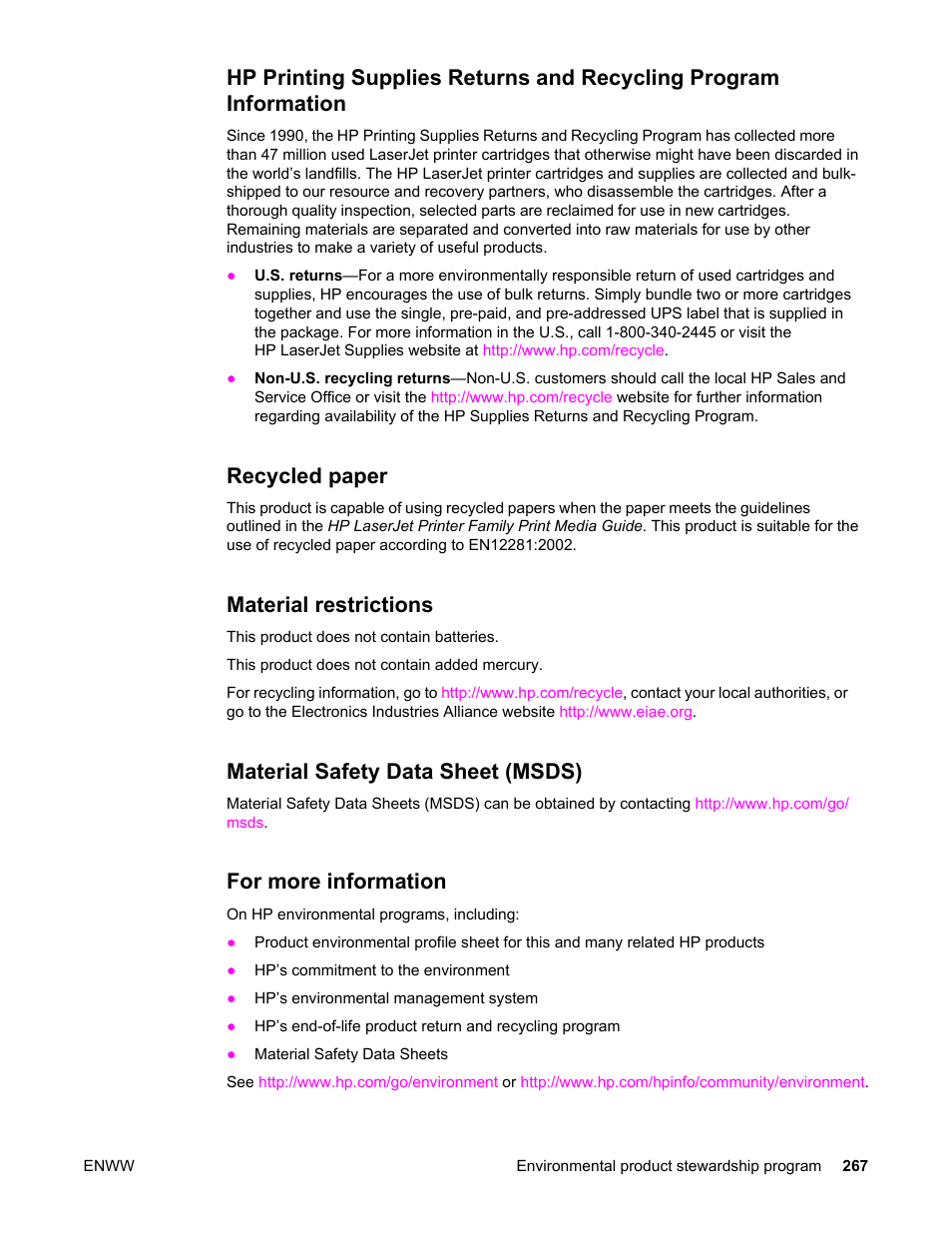 HP Printing Supplies Returns and Recycling Program Information

Since 1990, the HP Printing Supplies Returns and Recycling Program has collected more than 47 million used LaserJet printer cartridges that otherwise might have been discarded in the world's landfills. The HP LaserJet printer cartridges and supplies are collected and bulk-shipped to our resource and recovery partners, who disassemble the cartridges. After a thorough quality inspection, selected parts are reclaimed for use in new cartridges. Remaining materials are separated and converted into raw materials for use by other industries to make a variety of useful products.

● U.S. returns—For a more environmentally responsible return of used cartridges and supplies, HP encourages the use of bulk returns. Simply bundle two or more cartridges together and use the single, pre-paid, and pre-addressed UPS label that is supplied in the package. For more information in the U.S., call 1-800-340-2445 or visit the HP LaserJet Supplies website at http://www.hp.com/recycle.

● Non-U.S. recycling returns—Non-U.S. customers should call the local HP Sales and Service Office or visit the http://www.hp.com/recycle website for further information regarding availability of the HP Supplies Returns and Recycling Program.

Recycled paper

This product is capable of using recycled papers when the paper meets the guidelines outlined in the HP LaserJet Printer Family Print Media Guide. This product is suitable for the use of recycled paper according to EN12281:2002.

Material restrictions

This product does not contain batteries.

This product does not contain added mercury.

For recycling information, go to http://www.hp.com/recycle, contact your local authorities, or go to the Electronics Industries Alliance website http://www.eiae.org.

Material Safety Data Sheet (MSDS)

Material Safety Data Sheets (MSDS) can be obtained by contacting http://www.hp.com/go/msds.

For more information

On HP environmental programs, including:

● Product environmental profile sheet for this and many related HP products

● HP's commitment to the environment

● HP's environmental management system

● HP's end-of-life product return and recycling program

● Material Safety Data Sheets

See http://www.hp.com/go/environment or http://www.hp.com/hpinfo/community/environment.

ENWW Environmental product stewardship program 267